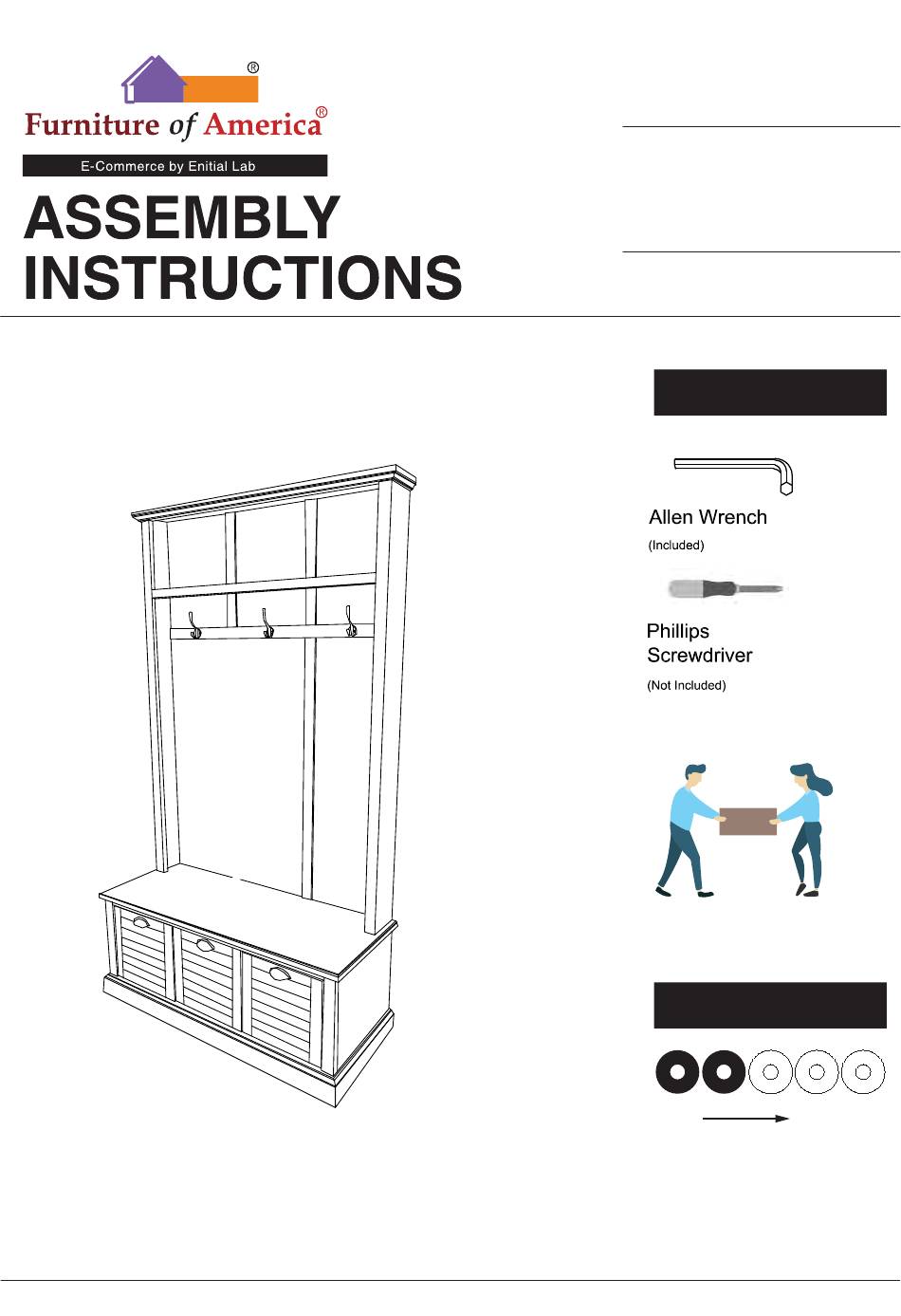 ®
Furniture of America®
E-Commerce by Enitial Lab
ASSEMBLY INSTRUCTIONS

Allen Wrench
(Included)

Phillips Screwdriver
(Not Included)